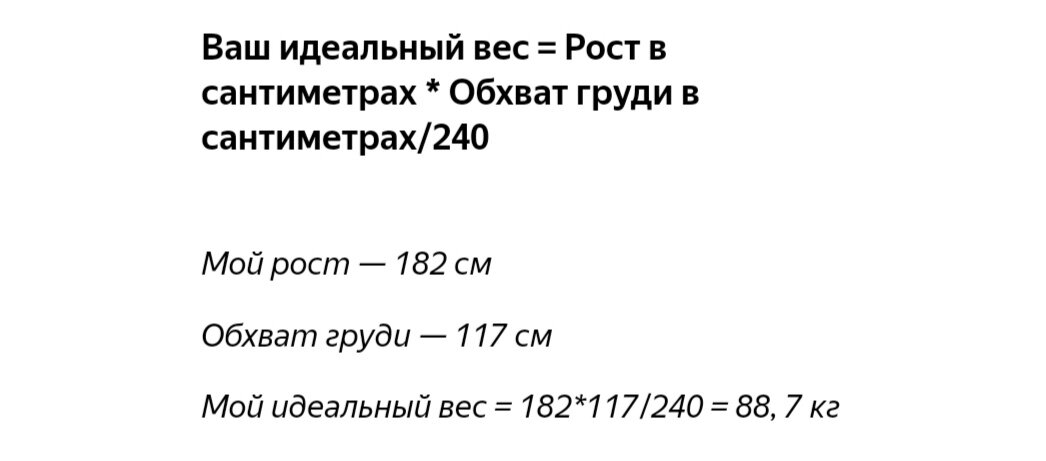 Ваш идеальный вес = Рост в сантиметрах * Обхват груди в сантиметрах/240

Мой рост — 182 см

Обхват груди — 117 см

Мой идеальный вес = 182*117/240 = 88, 7 кг